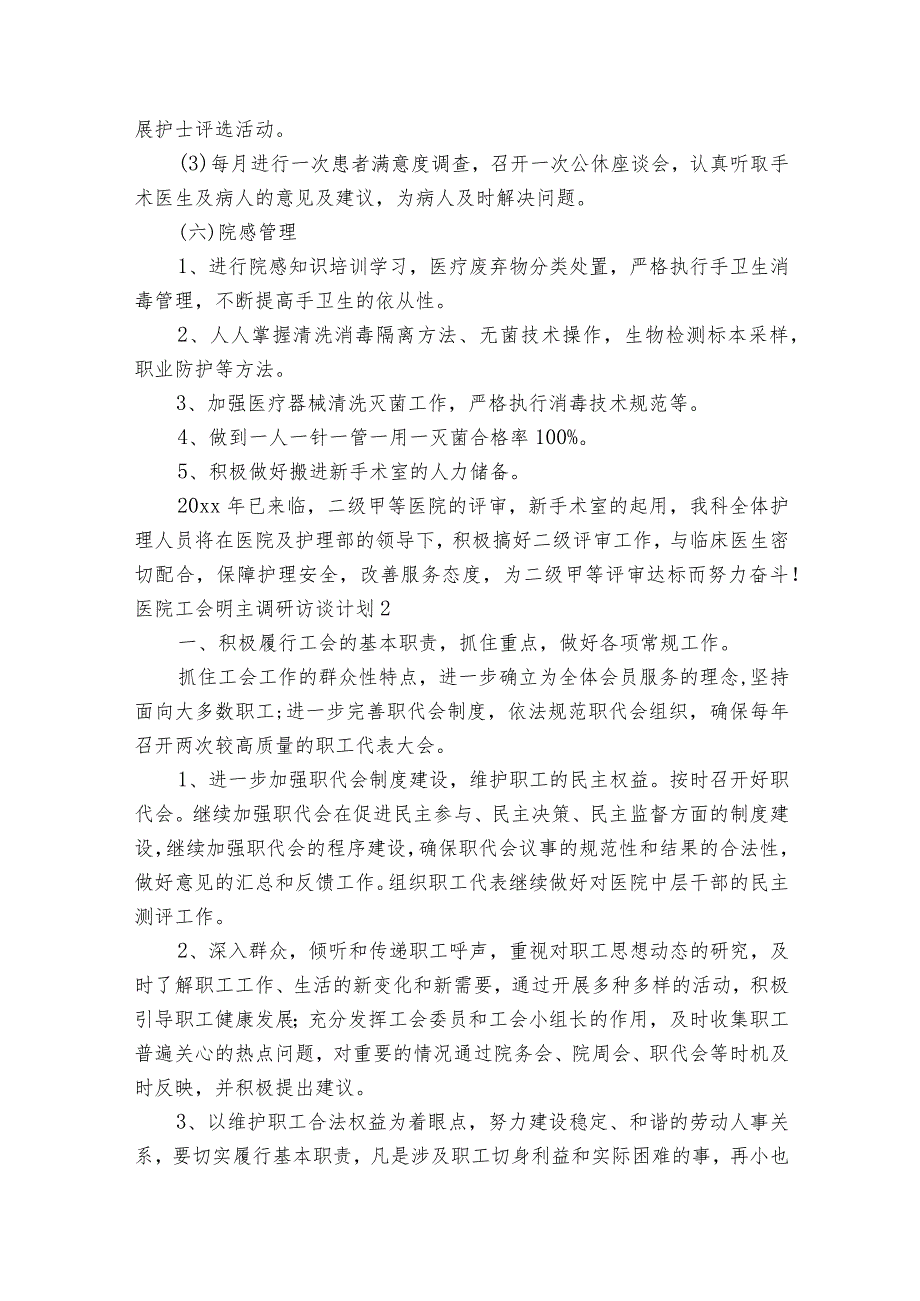 展护士评选活动。

(3)每月进行一次患者满意度调查，召开一次公休座谈会，认真听取手术医生及病人的意见及建议，为病人及时解决问题。

(六)院感管理

1、进行院感知识培训学习，医疗废弃物分类处置，严格执行手卫生消毒管理，不断提高手卫生的依从性。

2、人人掌握清洗消毒隔离方法、无菌技术操作，生物检测标本采样，职业防护等方法。

3、加强医疗器械清洗灭菌工作，严格执行消毒技术规范等。

4、做到一人一针一管一用一灭菌合格率100%。

5、积极做好搬进新手术室的人力储备。

20xx年已来临，二级甲等医院的评审，新手术室的起用，我科全体护理人员将在医院及护理部的领导下，积极搞好二级评审工作，与临床医生密切配合，保障护理安全，改善服务态度，为二级甲等评审达标而努力奋斗！

医院工会明主调研访谈计划2

一、积极履行工会的基本职责，抓住重点，做好各项常规工作。

抓住工会工作的群众性特点，进一步确立为全体会员服务的理念,坚持面向大多数职工;进一步完善职代会制度，依法规范职代会组织，确保每年召开两次较高质量的职工代表大会。

1、进一步加强职代会制度建设，维护职工的民主权益。按时召开好职代会。继续加强职代会在促进民主参与、民主决策、民主监督方面的制度建设,继续加强职代会的程序建设,确保职代会议事的规范性和结果的合法性，做好意见的汇总和反馈工作。组织职工代表继续做好对医院中层干部的民主测评工作。

2、深入群众，倾听和传递职工呼声，重视对职工思想动态的研究，及时了解职工工作、生活的新变化和新需要，通过开展多种多样的活动，积极引导职工健康发展;充分发挥工会委员和工会小组长的作用，及时收集职工普遍关心的热点问题，对重要的情况通过院务会、院周会、职代会等时机及时反映，并积极提出建议。

3、以维护职工合法权益为着眼点，努力建设稳定、和谐的劳动人事关系，要切实履行基本职责，凡是涉及职工切身利益和实际困难的事，再小也